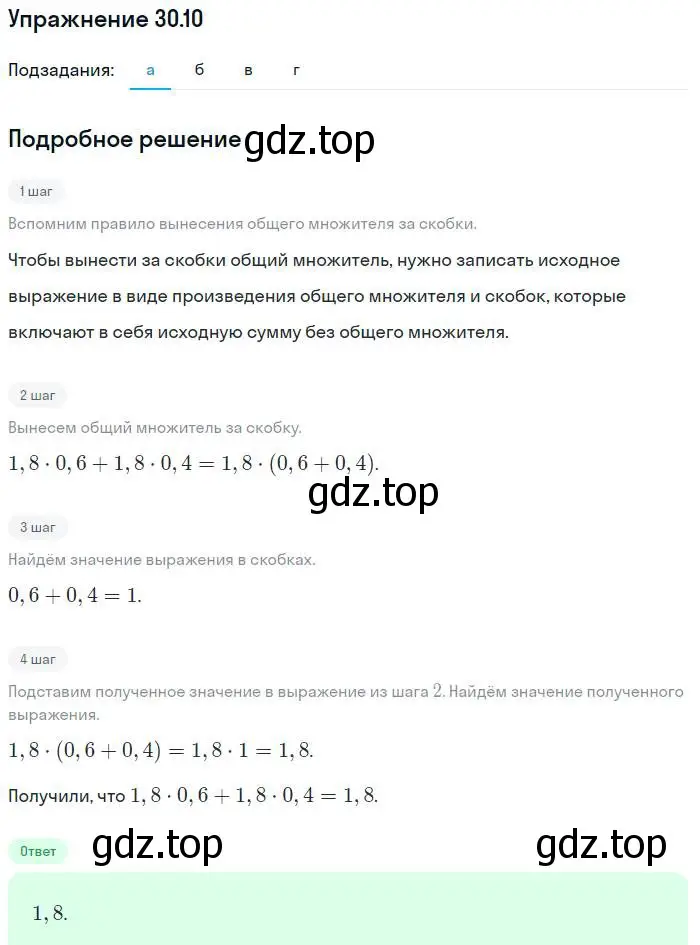 Упражнение 30.10

Подзадания: а б в г

Подробное решение gdz.top

1 шаг

Вспомним правило вынесения общего множителя за скобки.

Чтобы вынести за скобки общий множитель, нужно записать исходное выражение в виде произведения общего множителя и скобок, которые включают в себя исходную сумму без общего множителя.

2 шаг

Вынесем общий множитель за скобку.

$1,8 \cdot 0,6 + 1,8 \cdot 0,4 = 1,8 \cdot (0,6 + 0,4).$

gdz.top

3 шаг

Найдём значение выражения в скобках.

$0,6 + 0,4 = 1.$

4 шаг

Подставим полученное значение в выражение из шага $2$. Найдём значение полученного выражения.

$1,8 \cdot (0,6 + 0,4) = 1,8 \cdot 1 = 1,8.$

Получили, что $1,8 \cdot 0,6 + 1,8 \cdot 0,4 = 1,8.$

Ответ gdz.top gdz.top

$1,8.$